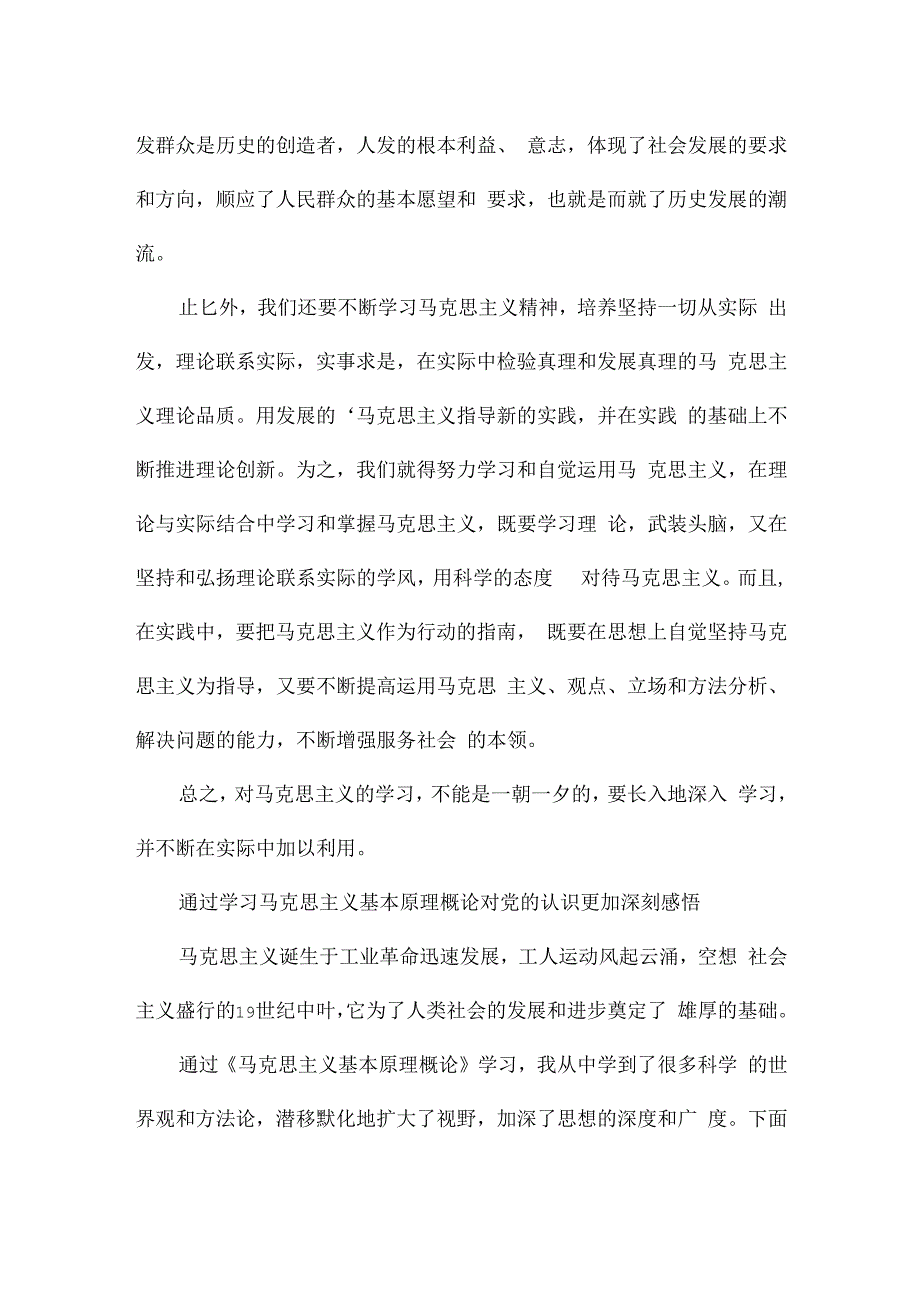 发群众是历史的创造者，人发的根本利益、 意志，体现了社会发展的要求和方向，顺应了人民群众的基本愿望和 要求，也就是而就了历史发展的潮流。

止匕外，我们还要不断学习马克思主义精神，培养坚持一切从实际 出发，理论联系实际，实事求是，在实际中检验真理和发展真理的马 克思主义理论品质。用发展的‘马克思主义指导新的实践，并在实践 的基础上不断推进理论创新。为之，我们就得努力学习和自觉运用马 克思主义，在理论与实际结合中学习和掌握马克思主义，既要学习理 论，武装头脑，又在坚持和弘扬理论联系实际的学风，用科学的态度 对待马克思主义。而且，在实践中，要把马克思主义作为行动的指南， 既要在思想上自觉坚持马克思主义为指导，又要不断提高运用马克思 主义、观点、立场和方法分析、解决问题的能力，不断增强服务社会 的本领。

总之，对马克思主义的学习，不能是一朝一夕的，要长入地深入 学习，并不断在实际中加以利用。

通过学习马克思主义基本原理概论对党的认识更加深刻感悟

马克思主义诞生于工业革命迅速发展，工人运动风起云涌，空想 社会主义盛行的19世纪中叶，它为了人类社会的发展和进步奠定了 雄厚的基础。

通过《马克思主义基本原理概论》学习，我从中学到了很多科学 的世界观和方法论，潜移默化地扩大了视野，加深了思想的深度和广 度。下面